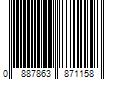 0 887863 871158